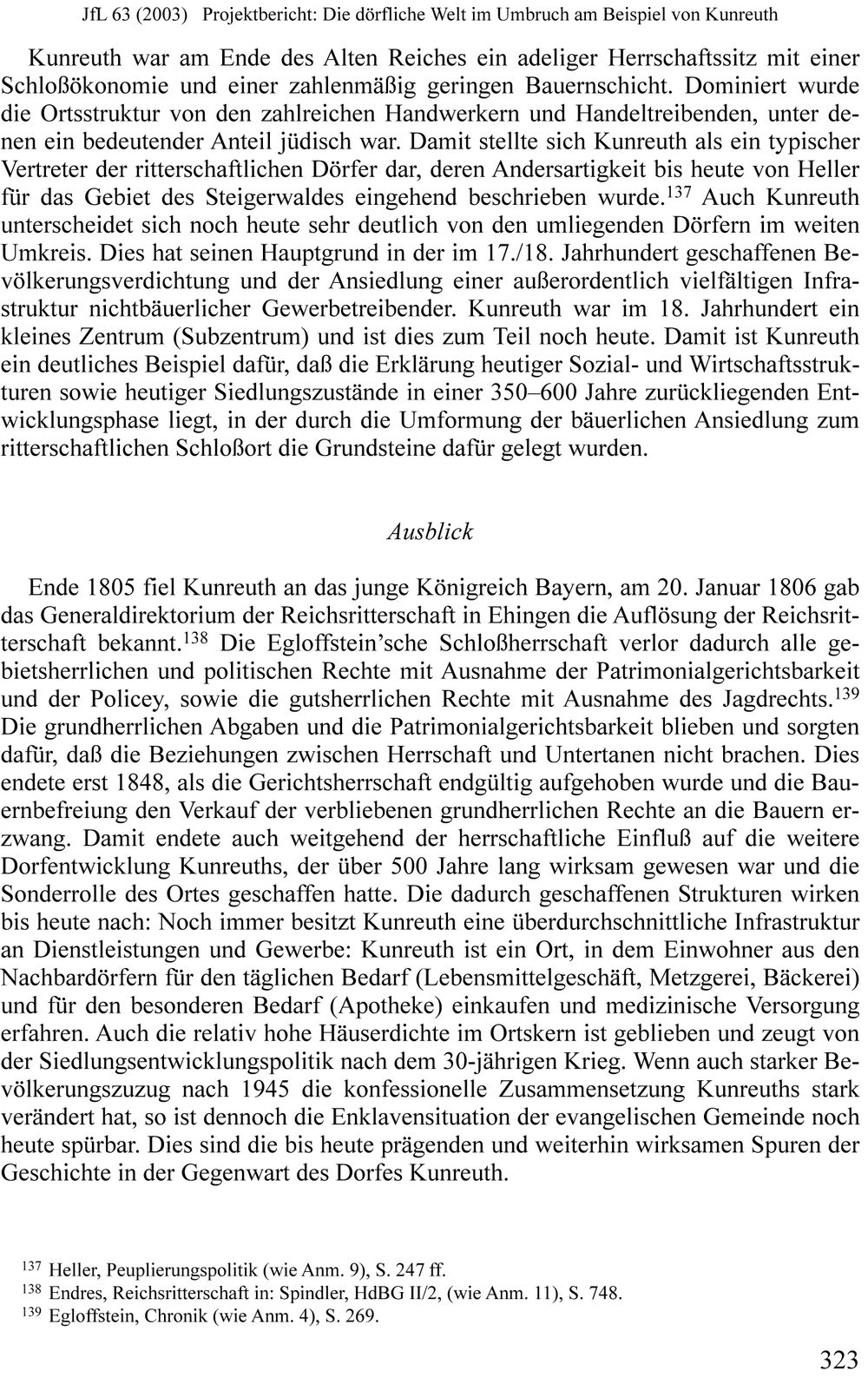 JfL 63 (2003) Projektbericht: Die dörfliche Welt im Umbruch am Beispiel von Kunreuth

Kunreuth war am Ende des Alten Reiches ein adeliger Herrschaftssitz mit einer Schloßökonomie und einer zahlenmäßig geringen Bauernschicht. Dominiert wurde die Ortsstruktur von den zahlreichen Handwerkern und Handeltreibenden, unter denen ein bedeutender Anteil jüdisch war. Damit stellte sich Kunreuth als ein typischer Vertreter der ritterschaftlichen Dörfer dar, deren Andersartigkeit bis heute von Heller für das Gebiet des Steigerwaldes eingehend beschrieben wurde.$^{137}$ Auch Kunreuth unterscheidet sich noch heute sehr deutlich von den umliegenden Dörfern im weiten Umkreis. Dies hat seinen Hauptgrund in der im 17./18. Jahrhundert geschaffenen Bevölkerungsverdichtung und der Ansiedlung einer außerordentlich vielfältigen Infrastruktur nichtbäuerlicher Gewerbetreibender. Kunreuth war im 18. Jahrhundert ein kleines Zentrum (Subzentrum) und ist dies zum Teil noch heute. Damit ist Kunreuth ein deutliches Beispiel dafür, daß die Erklärung heutiger Sozial- und Wirtschaftsstrukturen sowie heutiger Siedlungszustände in einer 350–600 Jahre zurückliegenden Entwicklungsphase liegt, in der durch die Umformung der bäuerlichen Ansiedlung zum ritterschaftlichen Schloßort die Grundsteine dafür gelegt wurden.

Ausblick

Ende 1805 fiel Kunreuth an das junge Königreich Bayern, am 20. Januar 1806 gab das Generaldirektorium der Reichsritterschaft in Ehingen die Auflösung der Reichsritterschaft bekannt.$^{138}$ Die Egloffstein'sche Schloßherrschaft verlor dadurch alle gebietsherrlichen und politischen Rechte mit Ausnahme der Patrimonialgerichtsbarkeit und der Policey, sowie die gutsherrlichen Rechte mit Ausnahme des Jagdrechts.$^{139}$ Die grundherrlichen Abgaben und die Patrimonialgerichtsbarkeit blieben und sorgten dafür, daß die Beziehungen zwischen Herrschaft und Untertanen nicht brachen. Dies endete erst 1848, als die Gerichtsherrschaft endgültig aufgehoben wurde und die Bauernbefreiung den Verkauf der verbliebenen grundherrlichen Rechte an die Bauern erzwang. Damit endete auch weitgehend der herrschaftliche Einfluß auf die weitere Dorfentwicklung Kunreuths, der über 500 Jahre lang wirksam gewesen war und die Sonderrolle des Ortes geschaffen hatte. Die dadurch geschaffenen Strukturen wirken bis heute nach: Noch immer besitzt Kunreuth eine überdurchschnittliche Infrastruktur an Dienstleistungen und Gewerbe: Kunreuth ist ein Ort, in dem Einwohner aus den Nachbardörfern für den täglichen Bedarf (Lebensmittelgeschäft, Metzgerei, Bäckerei) und für den besonderen Bedarf (Apotheke) einkaufen und medizinische Versorgung erfahren. Auch die relativ hohe Häuserdichte im Ortskern ist geblieben und zeugt von der Siedlungsentwicklungspolitik nach dem 30-jährigen Krieg. Wenn auch starker Bevölkerungszuzug nach 1945 die konfessionelle Zusammensetzung Kunreuths stark verändert hat, so ist dennoch die Enklavensituation der evangelischen Gemeinde noch heute spürbar. Dies sind die bis heute prägenden und weiterhin wirksamen Spuren der Geschichte in der Gegenwart des Dorfes Kunreuth.

$^{137}$ Heller, Peuplierungspolitik (wie Anm. 9), S. 247 ff.
$^{138}$ Endres, Reichsritterschaft in: Spindler, HdBG II/2, (wie Anm. 11), S. 748.
$^{139}$ Egloffstein, Chronik (wie Anm. 4), S. 269.

323